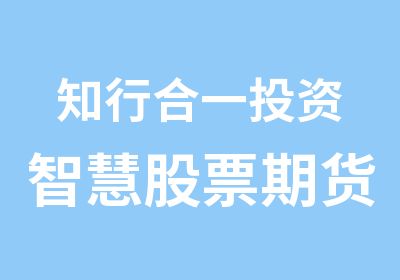 知行合一投资

智慧股票期货